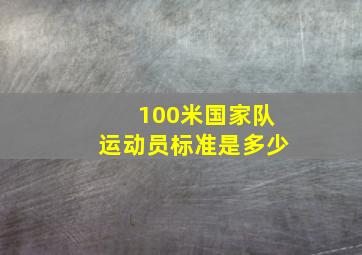 100米国家队
运动员标准是多少